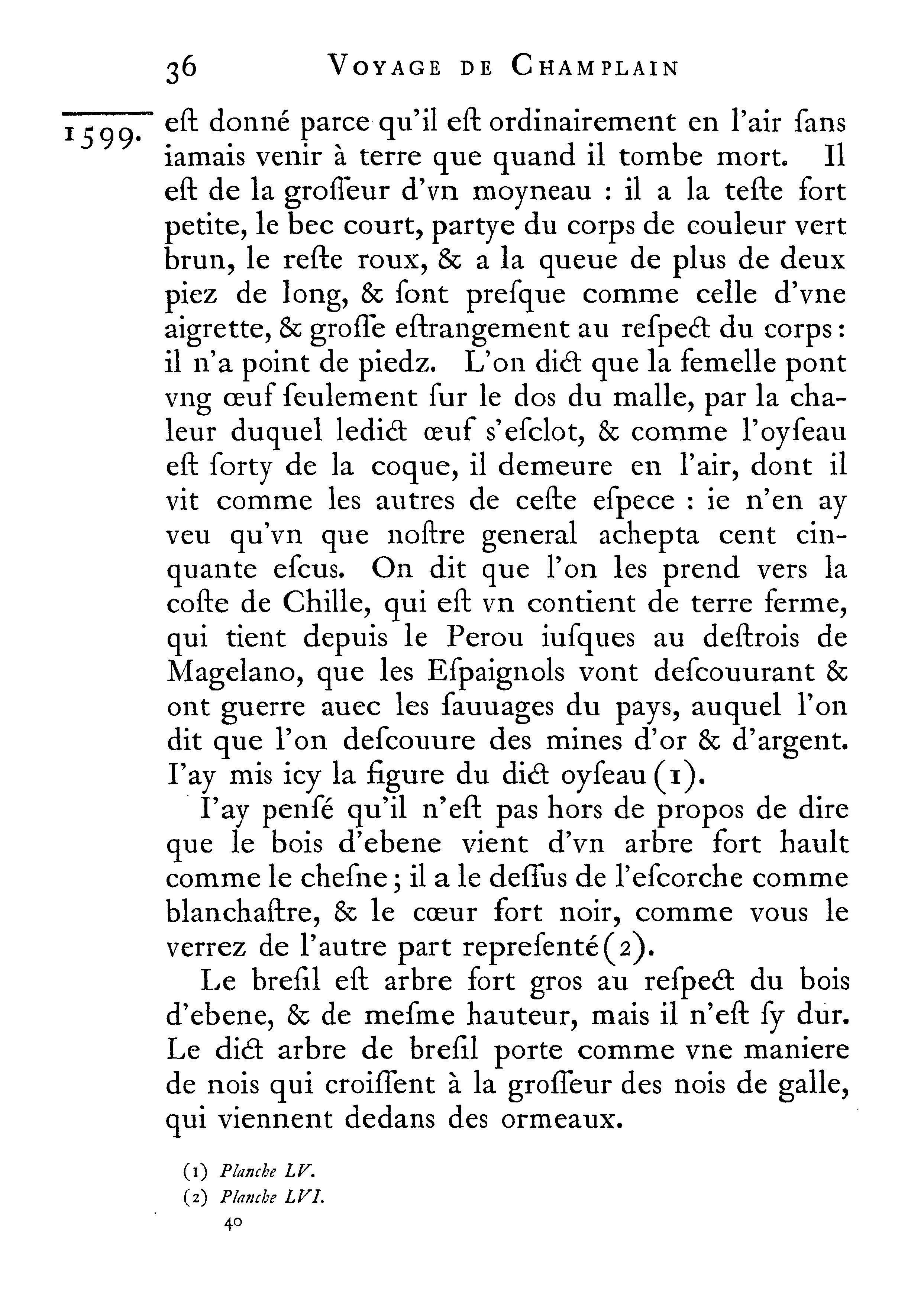 36 VOYAGE DE CHAMPLAIN

1599. eſt donné parce qu'il eſt ordinairement en l'air ſans iamais venir à terre que quand il tombe mort. Il eſt de la groſſeur d'vn moyneau : il a la teſte fort petite, le bec court, partye du corps de couleur vert brun, le reſte roux, & a la queue de plus de deux piez de long, & ſont preſque comme celle d'vne aigrette, & groſſe eſtrangement au reſpect du corps : il n'a point de piedz. L'on dict que la femelle pont vng œuf ſeulement ſur le dos du malle, par la chaleur duquel ledict œuf s'eſclot, & comme l'oyſeau eſt ſorty de la coque, il demeure en l'air, dont il vit comme les autres de ceſte eſpece : ie n'en ay veu qu'vn que noſtre general achepta cent cinquante eſcus. On dit que l'on les prend vers la coſte de Chille, qui eſt vn contient de terre ferme, qui tient depuis le Perou iuſques au deſtrois de Magelano, que les Eſpaignols vont deſcouurant & ont guerre auec les ſauuages du pays, auquel l'on dit que l'on deſcouure des mines d'or & d'argent. I'ay mis icy la figure du dict oyſeau (1).

I'ay penſé qu'il n'eſt pas hors de propos de dire que le bois d'ebene vient d'vn arbre fort hault comme le cheſne ; il a le deſſus de l'eſcorche comme blanchaſtre, & le cœur fort noir, comme vous le verrez de l'autre part repreſenté (2).

Le breſil eſt arbre fort gros au reſpect du bois d'ebene, & de meſme hauteur, mais il n'eſt ſy dur. Le dict arbre de breſil porte comme vne maniere de nois qui croiſſent à la groſſeur des nois de galle, qui viennent dedans des ormeaux.

(1) Planche LV.
(2) Planche LVI.

40